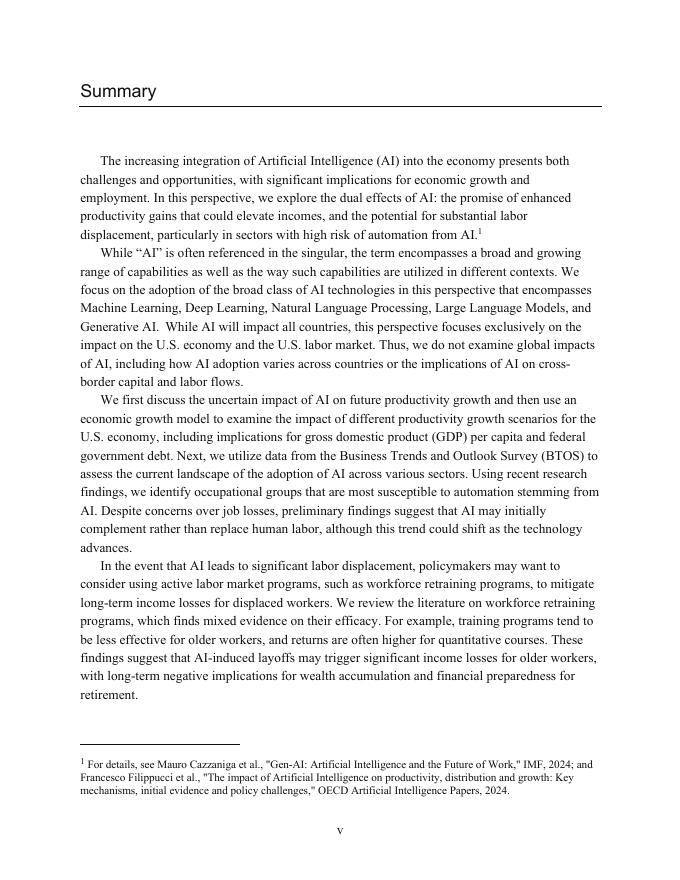 Summary

The increasing integration of Artificial Intelligence (AI) into the economy presents both challenges and opportunities, with significant implications for economic growth and employment. In this perspective, we explore the dual effects of AI: the promise of enhanced productivity gains that could elevate incomes, and the potential for substantial labor displacement, particularly in sectors with high risk of automation from AI.$^1$

While "AI" is often referenced in the singular, the term encompasses a broad and growing range of capabilities as well as the way such capabilities are utilized in different contexts. We focus on the adoption of the broad class of AI technologies in this perspective that encompasses Machine Learning, Deep Learning, Natural Language Processing, Large Language Models, and Generative AI. While AI will impact all countries, this perspective focuses exclusively on the impact on the U.S. economy and the U.S. labor market. Thus, we do not examine global impacts of AI, including how AI adoption varies across countries or the implications of AI on cross-border capital and labor flows.

We first discuss the uncertain impact of AI on future productivity growth and then use an economic growth model to examine the impact of different productivity growth scenarios for the U.S. economy, including implications for gross domestic product (GDP) per capita and federal government debt. Next, we utilize data from the Business Trends and Outlook Survey (BTOS) to assess the current landscape of the adoption of AI across various sectors. Using recent research findings, we identify occupational groups that are most susceptible to automation stemming from AI. Despite concerns over job losses, preliminary findings suggest that AI may initially complement rather than replace human labor, although this trend could shift as the technology advances.

In the event that AI leads to significant labor displacement, policymakers may want to consider using active labor market programs, such as workforce retraining programs, to mitigate long-term income losses for displaced workers. We review the literature on workforce retraining programs, which finds mixed evidence on their efficacy. For example, training programs tend to be less effective for older workers, and returns are often higher for quantitative courses. These findings suggest that AI-induced layoffs may trigger significant income losses for older workers, with long-term negative implications for wealth accumulation and financial preparedness for retirement.

$^1$ For details, see Mauro Cazzaniga et al., "Gen-AI: Artificial Intelligence and the Future of Work," IMF, 2024; and Francesco Filippucci et al., "The impact of Artificial Intelligence on productivity, distribution and growth: Key mechanisms, initial evidence and policy challenges," OECD Artificial Intelligence Papers, 2024.

v